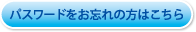 パスワードをお忘れの方はこちら